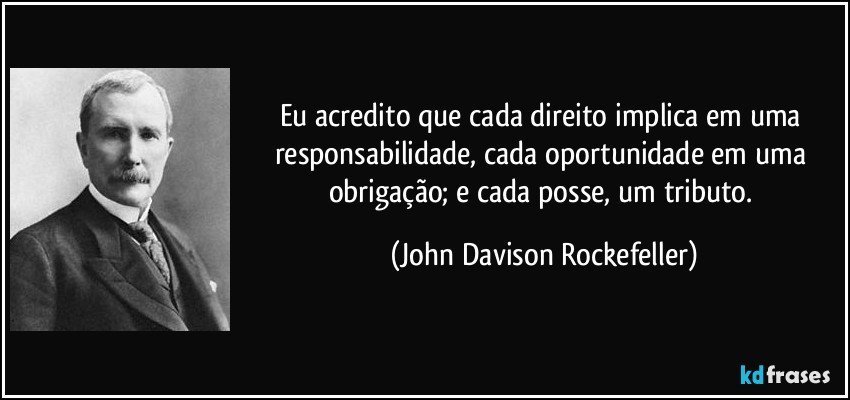 Eu acredito que cada direito implica em uma responsabilidade, cada oportunidade em uma obrigação; e cada posse, um tributo.

(John Davison Rockefeller)

kdfrases